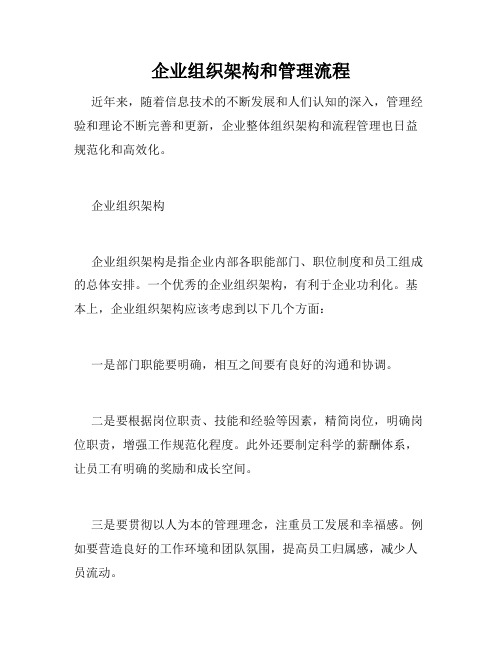 企业组织架构和管理流程

近年来，随着信息技术的不断发展和人们认知的深入，管理经验和理论不断完善和更新，企业整体组织架构和流程管理也日益规范化和高效化。

企业组织架构

企业组织架构是指企业内部各职能部门、职位制度和员工组成的总体安排。一个优秀的企业组织架构，有利于企业功利化。基本上，企业组织架构应该考虑到以下几个方面：

一是部门职能要明确，相互之间要有良好的沟通和协调。

二是要根据岗位职责、技能和经验等因素，精简岗位，明确岗位职责，增强工作规范化程度。此外还要制定科学的薪酬体系，让员工有明确的奖励和成长空间。

三是要贯彻以人为本的管理理念，注重员工发展和幸福感。例如要营造良好的工作环境和团队氛围，提高员工归属感，减少人员流动。